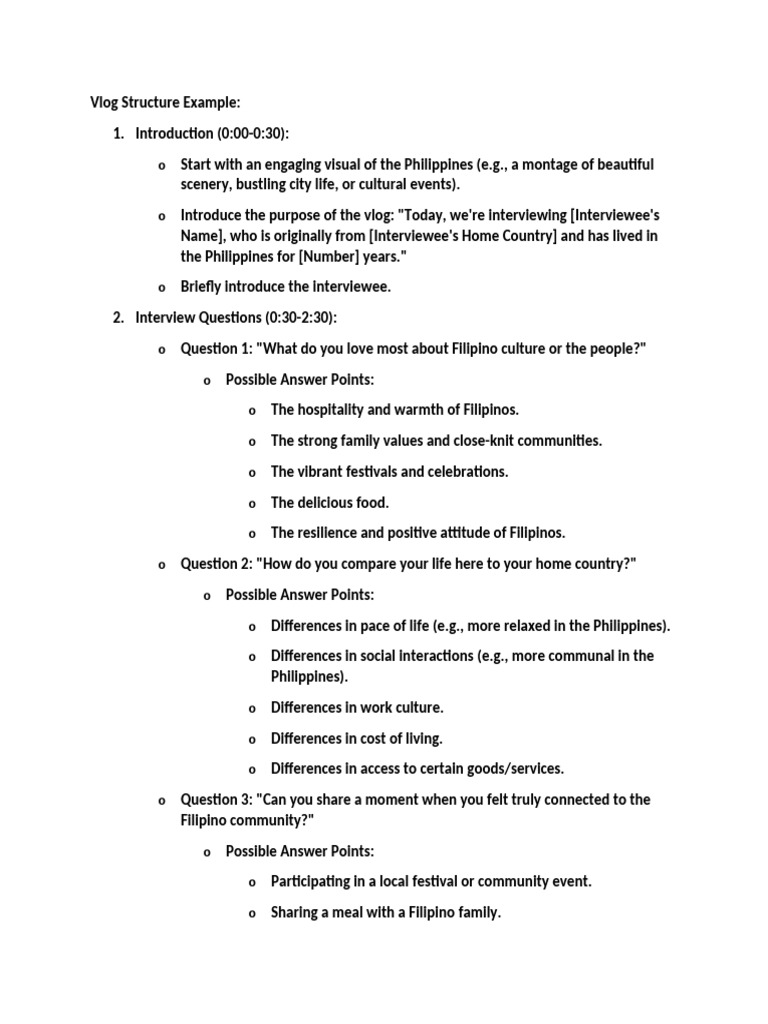 Vlog Structure Example:

1. Introduction (0:00-0:30):

o Start with an engaging visual of the Philippines (e.g., a montage of beautiful scenery, bustling city life, or cultural events).

o Introduce the purpose of the vlog: "Today, we're interviewing [Interviewee's Name], who is originally from [Interviewee's Home Country] and has lived in the Philippines for [Number] years."

o Briefly introduce the interviewee.

2. Interview Questions (0:30-2:30):

o Question 1: "What do you love most about Filipino culture or the people?"

o Possible Answer Points:

o The hospitality and warmth of Filipinos.

o The strong family values and close-knit communities.

o The vibrant festivals and celebrations.

o The delicious food.

o The resilience and positive attitude of Filipinos.

o Question 2: "How do you compare your life here to your home country?"

o Possible Answer Points:

o Differences in pace of life (e.g., more relaxed in the Philippines).

o Differences in social interactions (e.g., more communal in the Philippines).

o Differences in work culture.

o Differences in cost of living.

o Differences in access to certain goods/services.

o Question 3: "Can you share a moment when you felt truly connected to the Filipino community?"

o Possible Answer Points:

o Participating in a local festival or community event.

o Sharing a meal with a Filipino family.